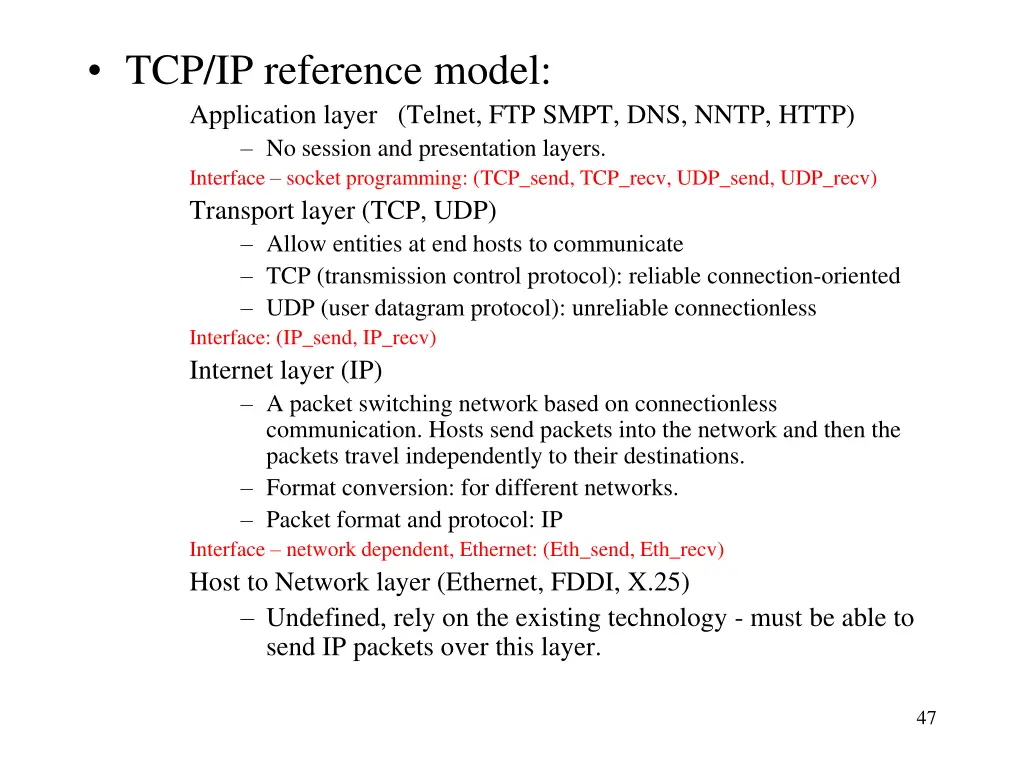 • TCP/IP reference model:

Application layer (Telnet, FTP SMPT, DNS, NNTP, HTTP)
– No session and presentation layers.

Interface – socket programming: (TCP_send, TCP_recv, UDP_send, UDP_recv)

Transport layer (TCP, UDP)
– Allow entities at end hosts to communicate
– TCP (transmission control protocol): reliable connection-oriented
– UDP (user datagram protocol): unreliable connectionless

Interface: (IP_send, IP_recv)

Internet layer (IP)
– A packet switching network based on connectionless communication. Hosts send packets into the network and then the packets travel independently to their destinations.
– Format conversion: for different networks.
– Packet format and protocol: IP

Interface – network dependent, Ethernet: (Eth_send, Eth_recv)

Host to Network layer (Ethernet, FDDI, X.25)
– Undefined, rely on the existing technology - must be able to send IP packets over this layer.

47